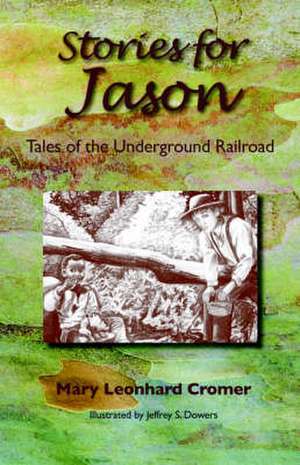 Stories for Jason

Tales of the Underground Railroad

Mary Leonhard Cromer

Illustrated by Jeffrey S. Dowers